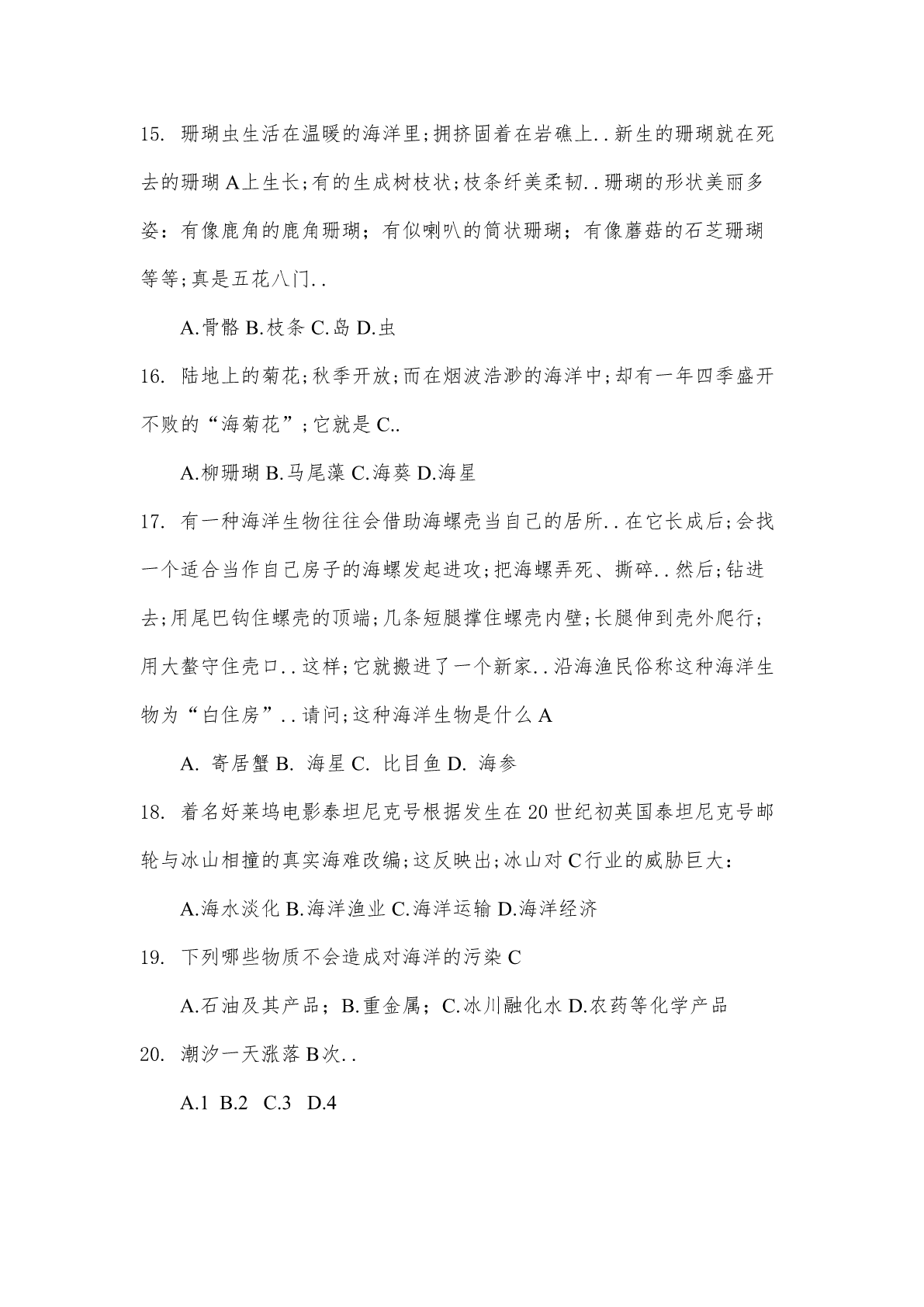 15. 珊瑚虫生活在温暖的海洋里;拥挤固着在岩礁上..新生的珊瑚就在死去的珊瑚 A上生长;有的生成树枝状;枝条纤美柔韧..珊瑚的形状美丽多姿：有像鹿角的鹿角珊瑚；有似喇叭的筒状珊瑚；有像蘑菇的石芝珊瑚等等;真是五花八门..

A.骨骼 B.枝条 C.岛 D.虫

16. 陆地上的菊花;秋季开放;而在烟波浩渺的海洋中;却有一年四季盛开不败的“海菊花”;它就是 C..

A.柳珊瑚 B.马尾藻 C.海葵 D.海星

17. 有一种海洋生物往往会借助海螺壳当自己的居所..在它长成后;会找一个适合当作自己房子的海螺发起进攻;把海螺弄死、撕碎..然后;钻进去;用尾巴钩住螺壳的顶端;几条短腿撑住螺壳内壁;长腿伸到壳外爬行;用大螯守住壳口..这样;它就搬进了一个新家..沿海渔民俗称这种海洋生物为“白住房”..请问;这种海洋生物是什么 A

A. 寄居蟹 B. 海星 C. 比目鱼 D. 海参

18. 着名好莱坞电影泰坦尼克号根据发生在 20 世纪初英国泰坦尼克号邮轮与冰山相撞的真实海难改编;这反映出;冰山对 C行业的威胁巨大：

A.海水淡化 B.海洋渔业 C.海洋运输 D.海洋经济

19. 下列哪些物质不会造成对海洋的污染 C

A.石油及其产品；B.重金属；C.冰川融化水 D.农药等化学产品

20. 潮汐一天涨落 B次..

A.1 B.2 C.3 D.4